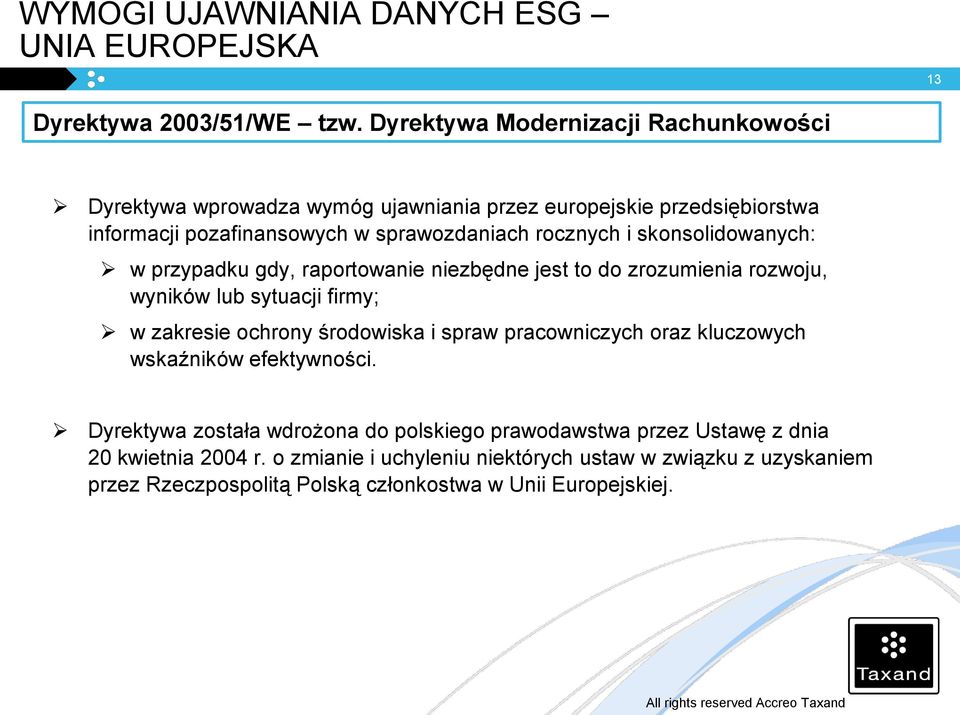 WYMOGI UJAWNIANIA DANYCH ESG – UNIA EUROPEJSKA

13

Dyrektywa 2003/51/WE – tzw. Dyrektywa Modernizacji Rachunkowości

➢ Dyrektywa wprowadza wymóg ujawniania przez europejskie przedsiębiorstwa informacji pozafinansowych w sprawozdaniach rocznych i skonsolidowanych:

➢ w przypadku gdy, raportowanie niezbędne jest to do zrozumienia rozwoju, wyników lub sytuacji firmy;

➢ w zakresie ochrony środowiska i spraw pracowniczych oraz kluczowych wskaźników efektywności.

➢ Dyrektywa została wdrożona do polskiego prawodawstwa przez Ustawę z dnia 20 kwietnia 2004 r. o zmianie i uchyleniu niektórych ustaw w związku z uzyskaniem przez Rzeczpospolitą Polską członkostwa w Unii Europejskiej.

Taxand

All rights reserved Accreo Taxand